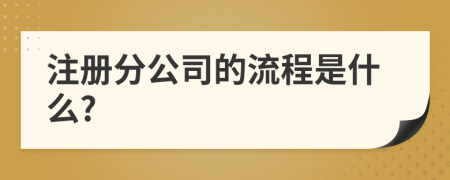 注册分公司的流程是什么?